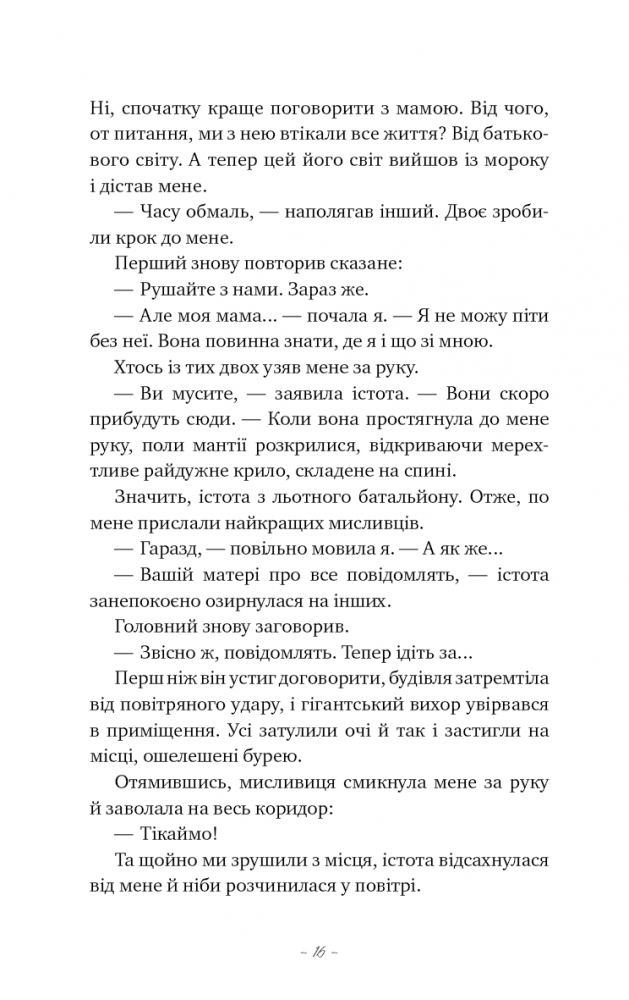 Ні, спочатку краще поговорити з мамою. Від чого, от питання, ми з нею втікали все життя? Від батькового світу. А тепер цей його світ вийшов із мороку і дістав мене.

— Часу обмаль, — наполягав інший. Двоє зробили крок до мене.

Перший знову повторив сказане:

— Рушайте з нами. Зараз же.

— Але моя мама... — почала я. — Я не можу піти без неї. Вона повинна знати, де я і що зі мною.

Хтось із тих двох узяв мене за руку.

— Ви мусите, — заявила істота. — Вони скоро прибудуть сюди. — Коли вона простягнула до мене руку, поли мантії розкрилися, відкриваючи мерехтливе райдужне крило, складене на спині.

Значить, істота з льотного батальйону. Отже, по мене прислали найкращих мисливців.

— Гаразд, — повільно мовила я. — А як же...

— Вашій матері про все повідомлять, — істота занепокоєно озирнулася на інших.

Головний знову заговорив.

— Звісно ж, повідомлять. Тепер ідіть за...

Перш ніж він устиг договорити, будівля затремтіла від повітряного удару, і гігантський вихор увірвався в приміщення. Усі затулили очі й так і застигли на місці, ошелешені бурею.

Отямившись, мисливиця смикнула мене за руку й заволала на весь коридор:

— Тікаймо!

Та щойно ми зрушили з місця, істота відсахнулася від мене й ніби розчинилася у повітрі.

~ 16 ~